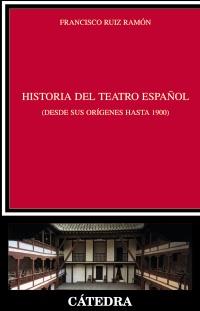 FRANCISCO RUIZ RAMÓN

HISTORIA DEL TEATRO ESPAÑOL
(DESDE SUS ORÍGENES HASTA 1900)

CÁTEDRA